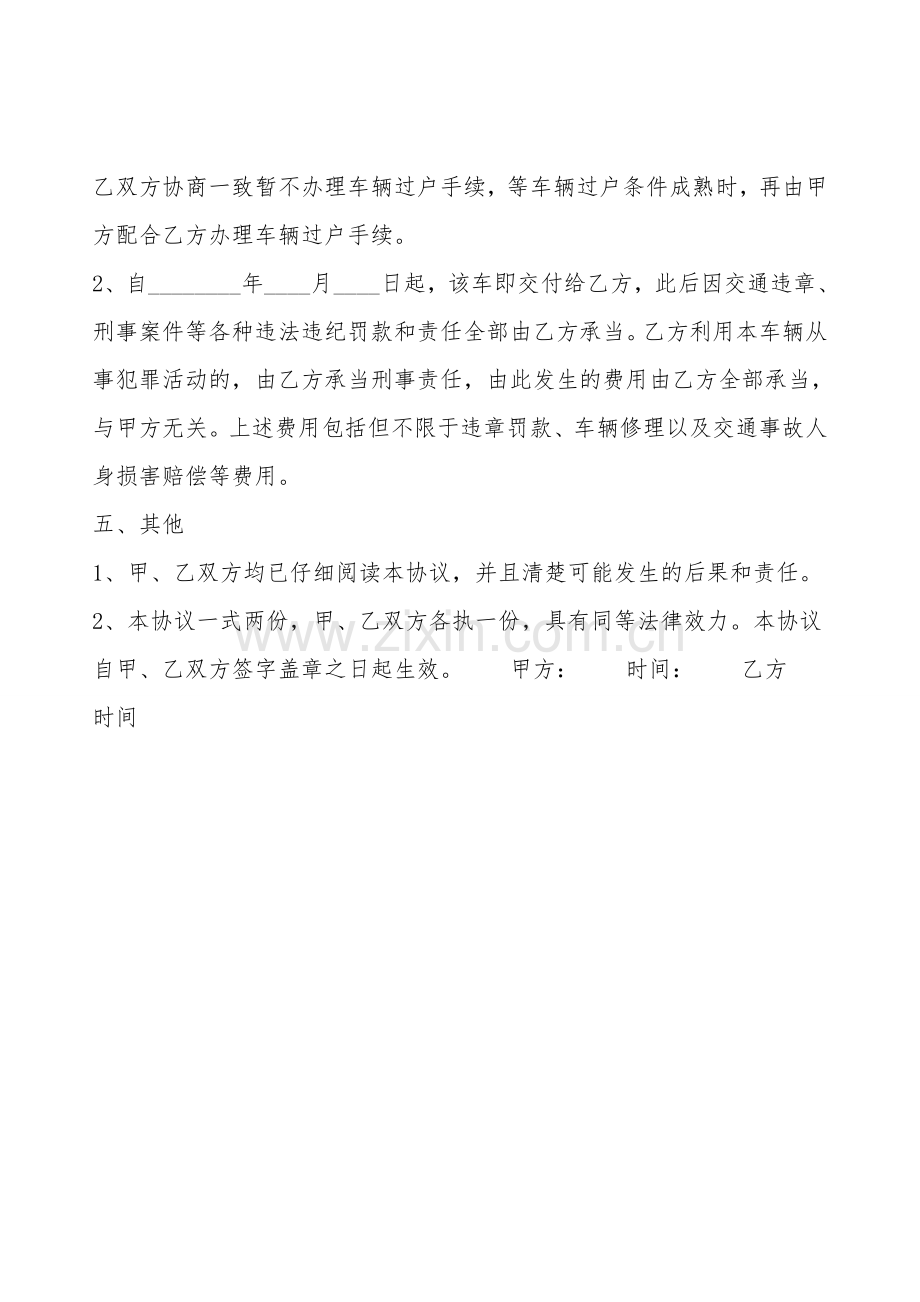 乙双方协商一致暂不办理车辆过户手续，等车辆过户条件成熟时，再由甲方配合乙方办理车辆过户手续。

2、自________年____月____日起，该车即交付给乙方，此后因交通违章、刑事案件等各种违法违纪罚款和责任全部由乙方承当。乙方利用本车辆从事犯罪活动的，由乙方承当刑事责任，由此发生的费用由乙方全部承当，与甲方无关。上述费用包括但不限于违章罚款、车辆修理以及交通事故人身损害赔偿等费用。

五、其他

1、甲、乙双方均已仔细阅读本协议，并且清楚可能发生的后果和责任。

2、本协议一式两份，甲、乙双方各执一份，具有同等法律效力。本协议自甲、乙双方签字盖章之日起生效。　　甲方：　　时间：　　乙方

时间

www.zixin.com.cn